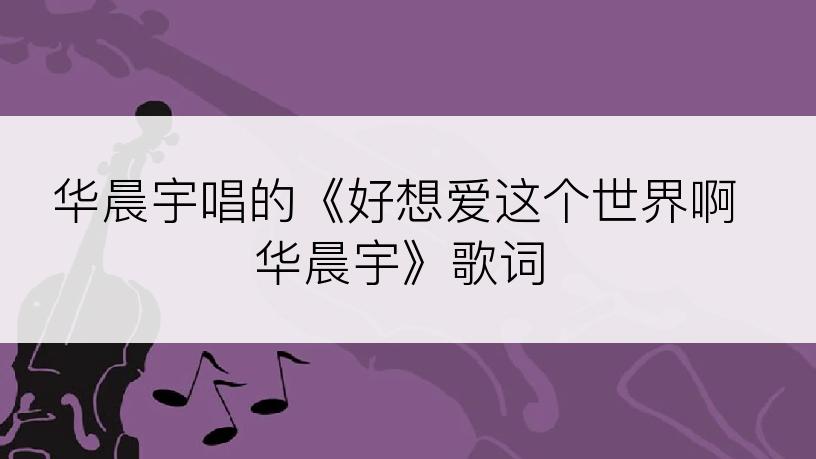 华晨宇唱的《好想爱这个世界啊 华晨宇》歌词